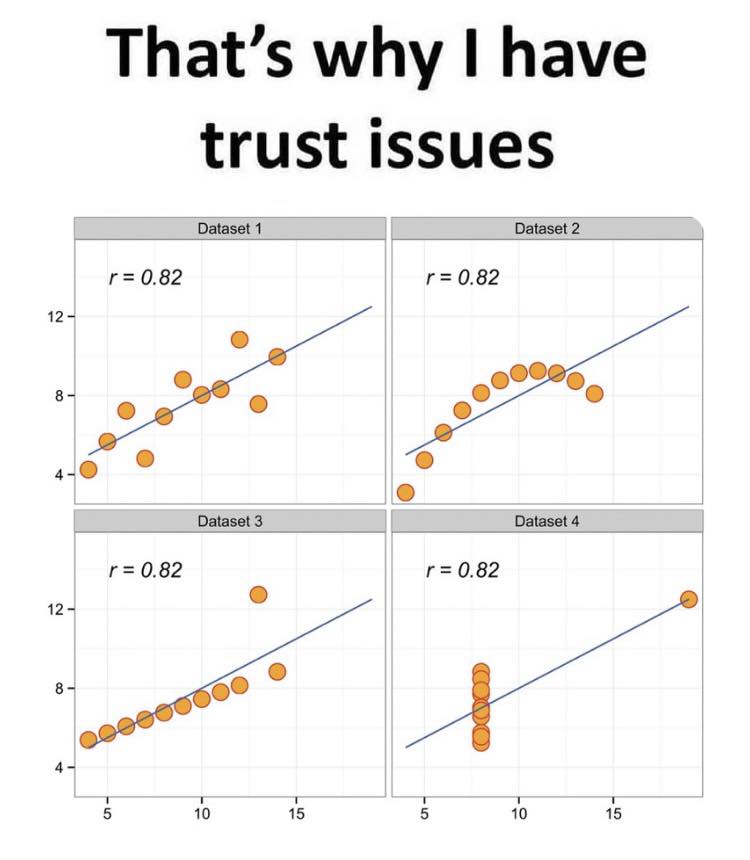 That's why I have trust issues

Dataset 1

$r = 0.82$

12
8
4

Dataset 2

$r = 0.82$

Dataset 3

$r = 0.82$

12
8
4

5 10 15

Dataset 4

$r = 0.82$

5 10 15